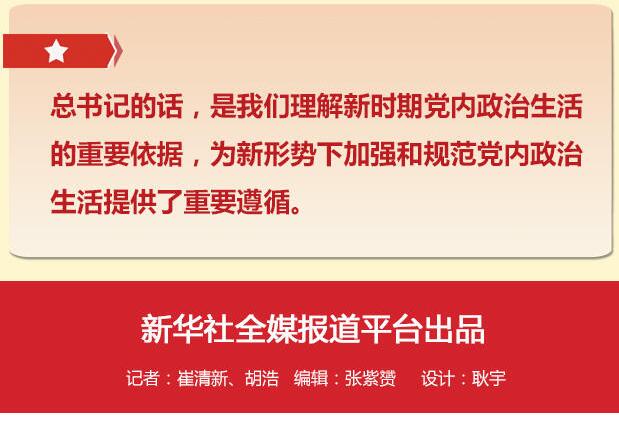 总书记的话，是我们理解新时期党内政治生活的重要依据，为新形势下加强和规范党内政治生活提供了重要遵循。

新华社全媒报道平台出品

记者：崔清新、胡浩　编辑：张紫赟　设计：耿宇